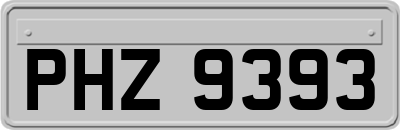 PHZ 9393